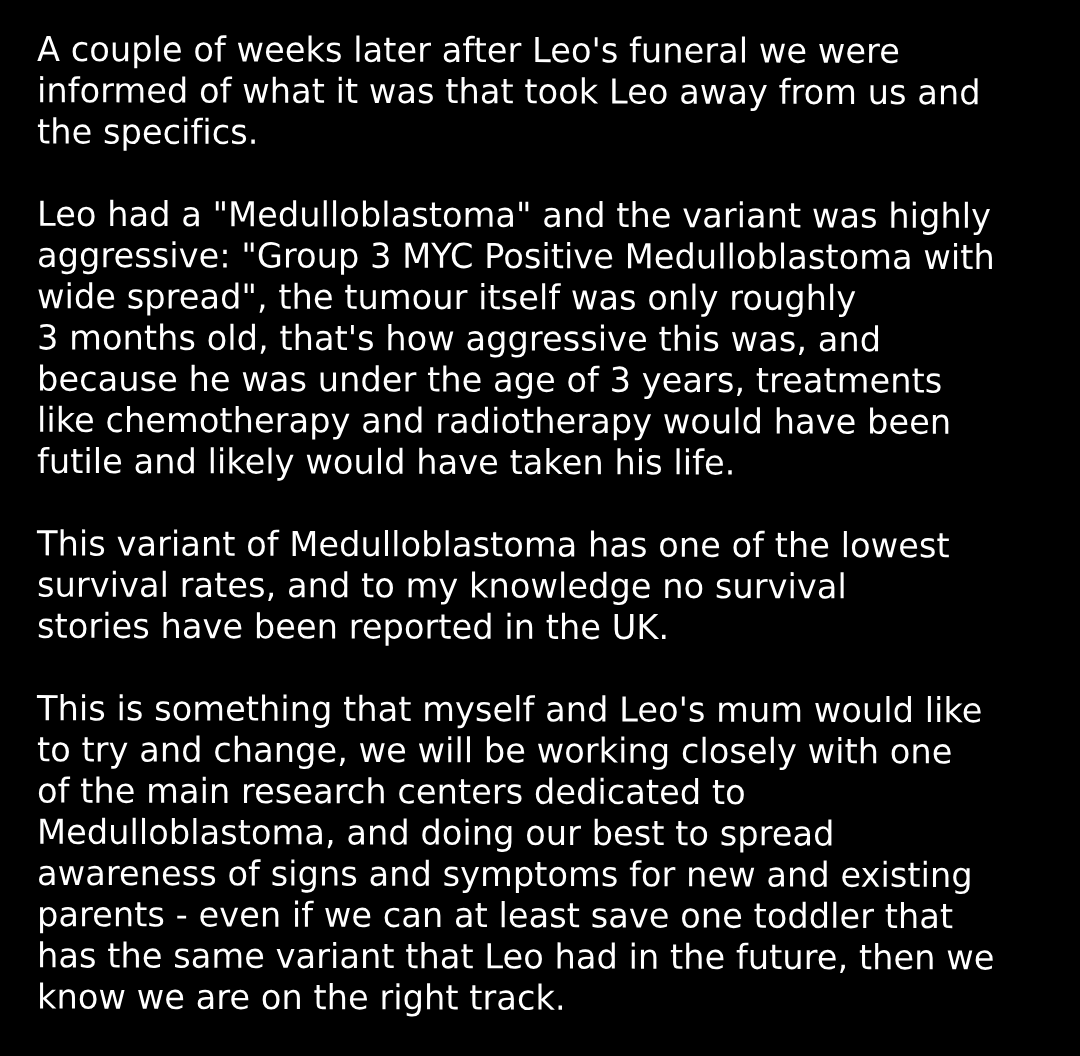 A couple of weeks later after Leo's funeral we were informed of what it was that took Leo away from us and the specifics.

Leo had a "Medulloblastoma" and the variant was highly aggressive: "Group 3 MYC Positive Medulloblastoma with wide spread", the tumour itself was only roughly 3 months old, that's how aggressive this was, and because he was under the age of 3 years, treatments like chemotherapy and radiotherapy would have been futile and likely would have taken his life.

This variant of Medulloblastoma has one of the lowest survival rates, and to my knowledge no survival stories have been reported in the UK.

This is something that myself and Leo's mum would like to try and change, we will be working closely with one of the main research centers dedicated to Medulloblastoma, and doing our best to spread awareness of signs and symptoms for new and existing parents - even if we can at least save one toddler that has the same variant that Leo had in the future, then we know we are on the right track.